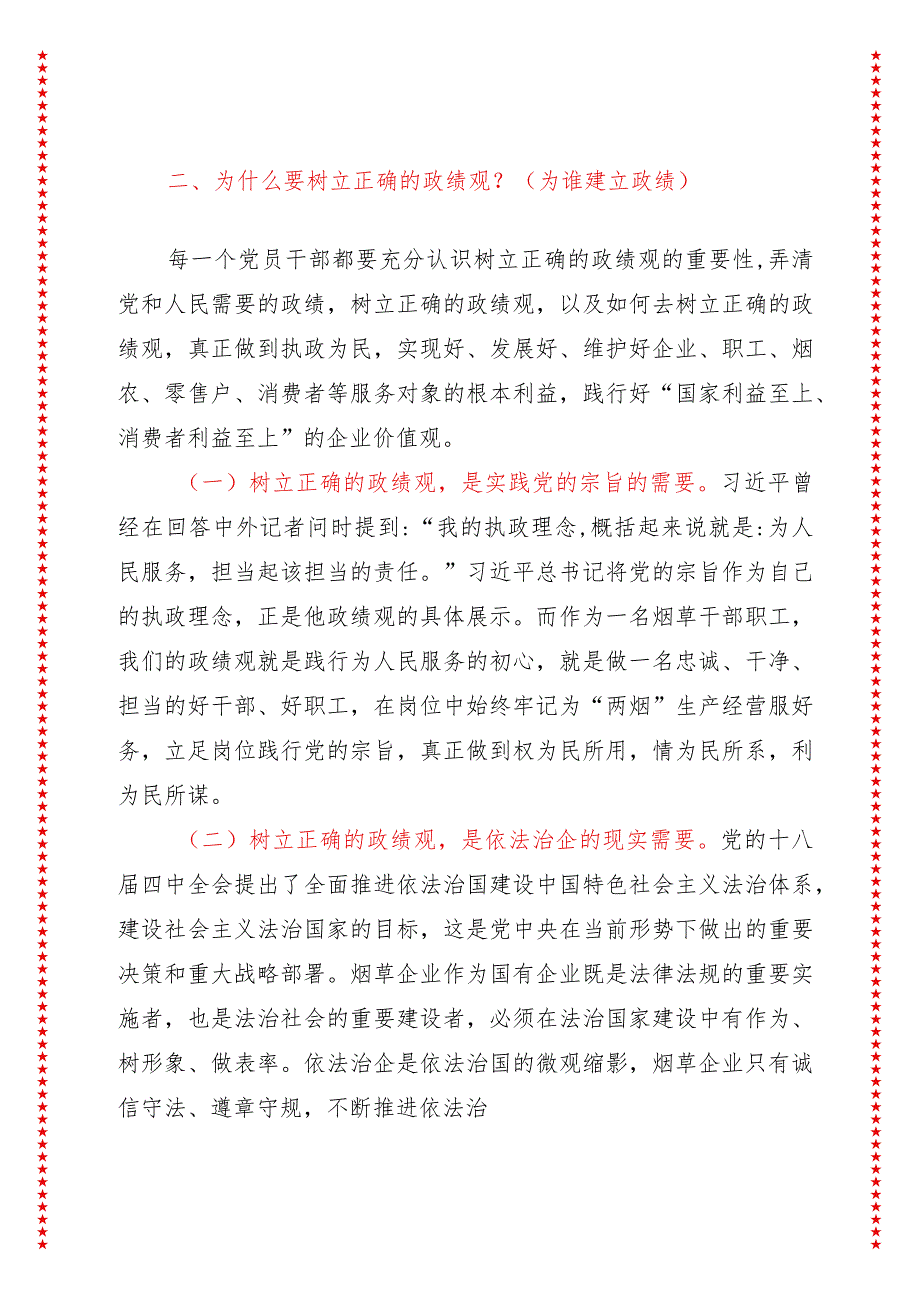 二、为什么要树立正确的政绩观？（为谁建立政绩）

每一个党员干部都要充分认识树立正确的政绩观的重要性,弄清党和人民需要的政绩，树立正确的政绩观，以及如何去树立正确的政绩观，真正做到执政为民，实现好、发展好、维护好企业、职工、烟农、零售户、消费者等服务对象的根本利益，践行好“国家利益至上、消费者利益至上”的企业价值观。

（一）树立正确的政绩观，是实践党的宗旨的需要。习近平曾经在回答中外记者问时提到:“我的执政理念,概括起来说就是:为人民服务，担当起该担当的责任。”习近平总书记将党的宗旨作为自己的执政理念，正是他政绩观的具体展示。而作为一名烟草干部职工，我们的政绩观就是践行为人民服务的初心，就是做一名忠诚、干净、担当的好干部、好职工，在岗位中始终牢记为“两烟”生产经营服好务，立足岗位践行党的宗旨，真正做到权为民所用，情为民所系，利为民所谋。

（二）树立正确的政绩观，是依法治企的现实需要。党的十八届四中全会提出了全面推进依法治国建设中国特色社会主义法治体系，建设社会主义法治国家的目标，这是党中央在当前形势下做出的重要决策和重大战略部署。烟草企业作为国有企业既是法律法规的重要实施者，也是法治社会的重要建设者，必须在法治国家建设中有作为、树形象、做表率。依法治企是依法治国的微观缩影，烟草企业只有诚信守法、遵章守规，不断推进依法治